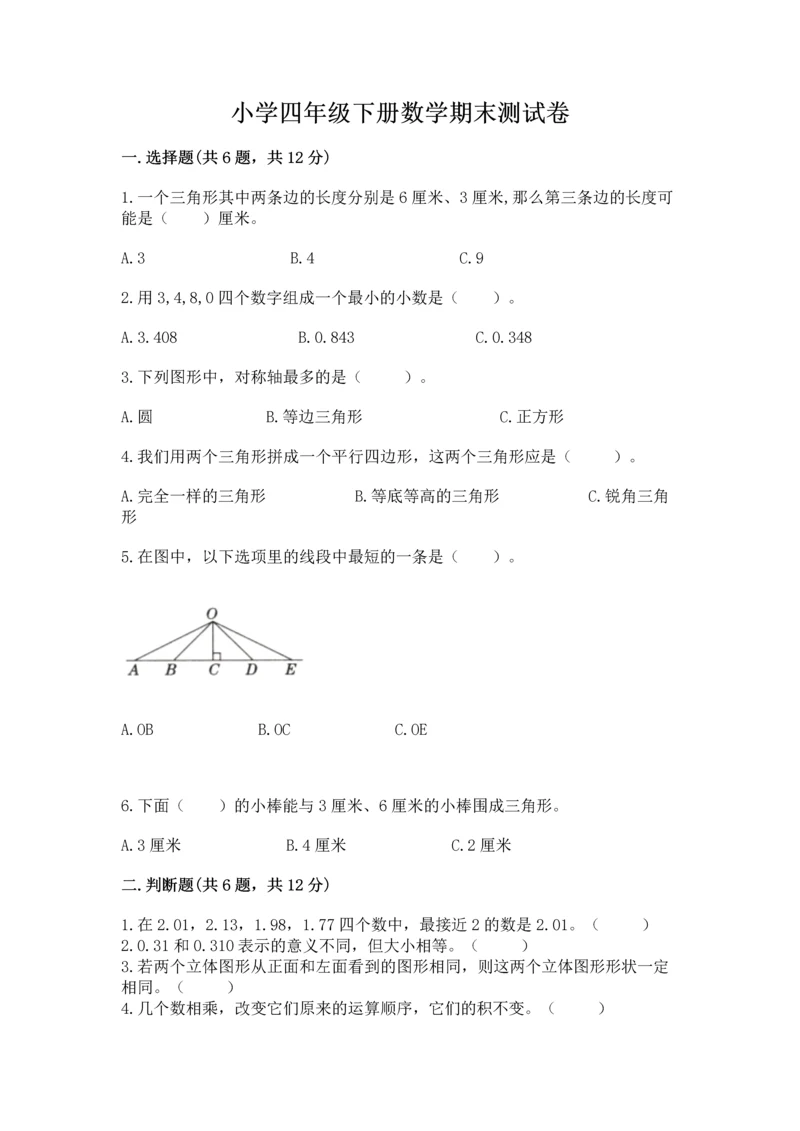 小学四年级下册数学期末测试卷

一.选择题(共6题，共12分)

1.一个三角形其中两条边的长度分别是6厘米、3厘米,那么第三条边的长度可能是（　　）厘米。

A.3　　B.4　　C.9

2.用3,4,8,0四个数字组成一个最小的小数是（　　）。

A.3.408　　B.0.843　　C.0.348

3.下列图形中，对称轴最多的是（　　）。

A.圆　　B.等边三角形　　C.正方形

4.我们用两个三角形拼成一个平行四边形，这两个三角形应是（　　）。

A.完全一样的三角形　　B.等底等高的三角形　　C.锐角三角形

5.在图中，以下选项里的线段中最短的一条是（　　）。

O
A　B　C　D　E

A.OB　　B.OC　　C.OE

6.下面（　　）的小棒能与3厘米、6厘米的小棒围成三角形。

A.3厘米　　B.4厘米　　C.2厘米

二.判断题(共6题，共12分)

1.在2.01，2.13，1.98，1.77四个数中，最接近2的数是2.01。（　　）
2.0.31和0.310表示的意义不同，但大小相等。（　　）
3.若两个立体图形从正面和左面看到的图形相同，则这两个立体图形形状一定相同。（　　）
4.几个数相乘，改变它们原来的运算顺序，它们的积不变。（　　）